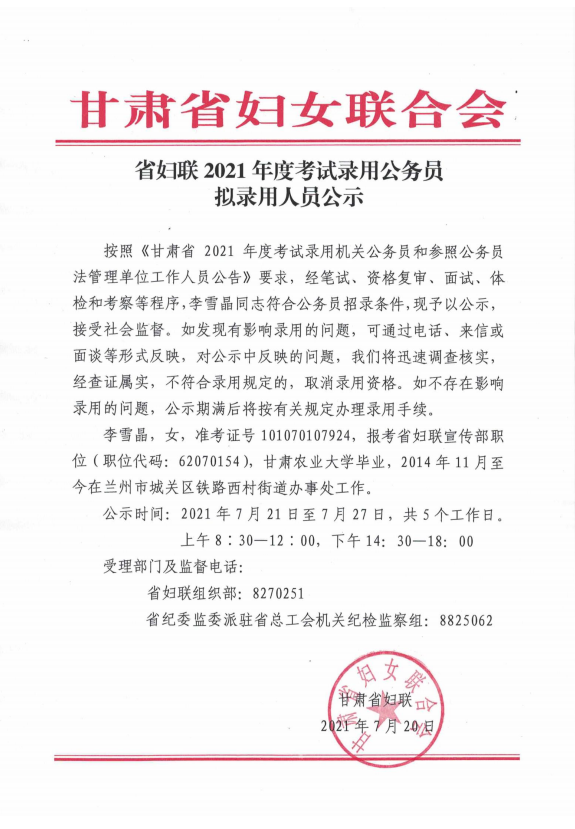 甘肃省妇女联合会

省妇联 2021 年度考试录用公务员
拟录用人员公示

按照《甘肃省 2021 年度考试录用机关公务员和参照公务员法管理单位工作人员公告》要求，经笔试、资格复审、面试、体检和考察等程序，李雪晶同志符合公务员招录条件，现予以公示，接受社会监督。如发现有影响录用的问题，可通过电话、来信或面谈等形式反映，对公示中反映的问题，我们将迅速调查核实，经查证属实，不符合录用规定的，取消录用资格。如不存在影响录用的问题，公示期满后将按有关规定办理录用手续。

李雪晶，女，准考证号 101070107924，报考省妇联宣传部职位（职位代码：62070154），甘肃农业大学毕业，2014 年 11 月至今在兰州市城关区铁路西村街道办事处工作。

公示时间：2021 年 7 月 21 日至 7 月 27 日，共 5 个工作日。
上午 8：30—12：00，下午 14：30—18：00

受理部门及监督电话：
省妇联组织部：8270251
省纪委监委派驻省总工会机关纪检监察组：8825062

甘肃省妇联
2021 年 7 月 20 日

甘肃省妇女联合会